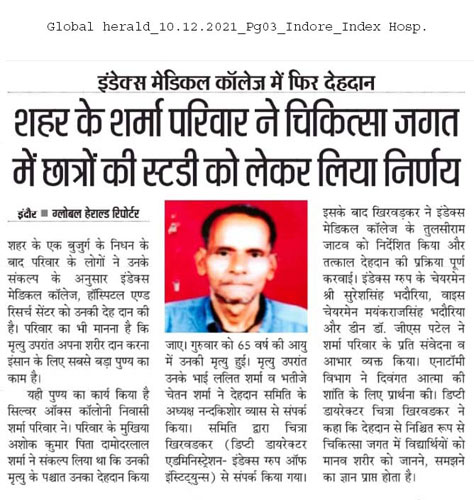 Global herald_10.12.2021_Pg03_Indore_Index Hosp.

इंडेक्स मेडिकल कॉलेज में फिर देहदान

शहर के शर्मा परिवार ने चिकित्सा जगत में छात्रों की स्टडी को लेकर लिया निर्णय

इंदौर ■ ग्लोबल हेराल्ड रिपोर्टर

शहर के एक बुजुर्ग के निधन के बाद परिवार के लोगों ने उनके संकल्प के अनुसार इंडेक्स मेडिकल कॉलेज, हॉस्पिटल एण्ड रिसर्च सेंटर को उनकी देह दान की है। परिवार का भी मानना है कि मृत्यु उपरांत अपना शरीर दान करना इंसान के लिए सबसे बड़ा पुण्य का काम है।

यही पुण्य का कार्य किया है सिल्वर ऑक्स कॉलोनी निवासी शर्मा परिवार ने। परिवार के मुखिया अशोक कुमार पिता दामोदरलाल शर्मा ने संकल्प लिया था कि उनकी मृत्यु के पश्चात उनका देहदान किया जाए। गुरुवार को 65 वर्ष की आयु में उनकी मृत्यु हुई। मृत्यु उपरांत उनके भाई ललित शर्मा व भतीजे चेतन शर्मा ने देहदान समिति के अध्यक्ष नन्दकिशोर व्यास से संपर्क किया। समिति द्वारा चित्रा खिरवडकर (डिप्टी डायरेक्टर एडमिनिस्ट्रेशन- इंडेक्स ग्रुप ऑफ इंस्टिट्यून्स) से संपर्क किया गया। इसके बाद खिरवड़कर ने इंडेक्स मेडिकल कॉलेज के तुलसीराम जाटव को निर्देशित किया और तत्काल देहदान की प्रक्रिया पूर्ण करवाई। इंडेक्स ग्रुप के चेयरमेन श्री सुरेशसिंह भदौरिया, वाइस चेयरमेन मयंकराजसिंह भदौरिया और डीन डॉ. जीएस पटेल ने शर्मा परिवार के प्रति संवेदना व आभार व्यक्त किया। एनाटॉमी विभाग ने दिवंगत आत्मा की शांति के लिए प्रार्थना की। डिप्टी डायरेक्टर चित्रा खिरवडकर ने कहा कि देहदान से निश्चित रूप से चिकित्सा जगत में विद्यार्थियों को मानव शरीर को जानने, समझने का ज्ञान प्राप्त होता है।